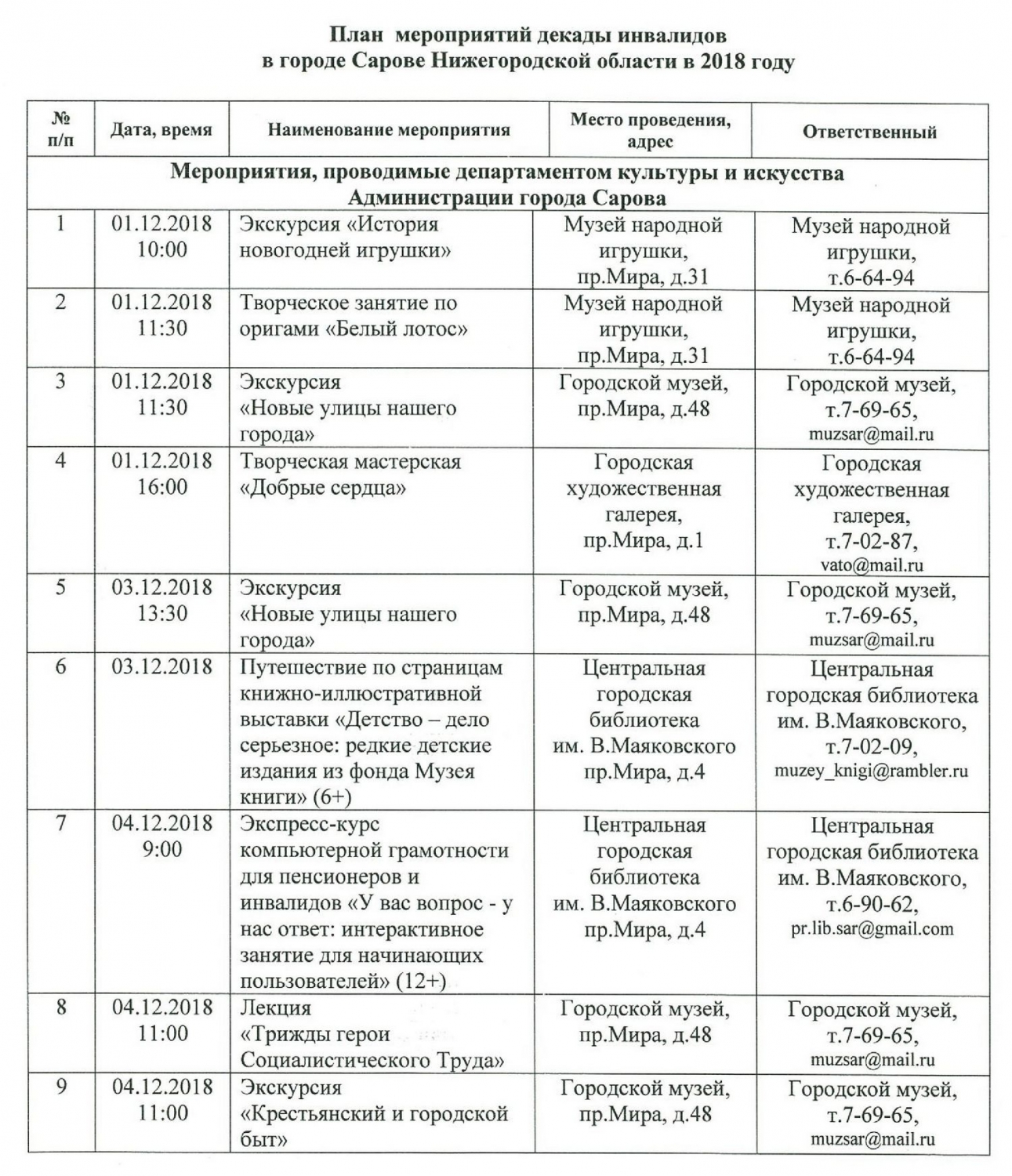 План мероприятий декады инвалидов
в городе Сарове Нижегородской области в 2018 году

| № п/п | Дата, время | Наименование мероприятия | Место проведения, адрес | Ответственный |
|---|---|---|---|---|
| Мероприятия, проводимые департаментом культуры и искусства Администрации города Сарова | | | | |
| 1 | 01.12.2018 10:00 | Экскурсия «История новогодней игрушки» | Музей народной игрушки, пр.Мира, д.31 | Музей народной игрушки, т.6-64-94 |
| 2 | 01.12.2018 11:30 | Творческое занятие по оригами «Белый лотос» | Музей народной игрушки, пр.Мира, д.31 | Музей народной игрушки, т.6-64-94 |
| 3 | 01.12.2018 11:30 | Экскурсия «Новые улицы нашего города» | Городской музей, пр.Мира, д.48 | Городской музей, т.7-69-65, muzsar@mail.ru |
| 4 | 01.12.2018 16:00 | Творческая мастерская «Добрые сердца» | Городская художественная галерея, пр.Мира, д.1 | Городская художественная галерея, т.7-02-87, vato@mail.ru |
| 5 | 03.12.2018 13:30 | Экскурсия «Новые улицы нашего города» | Городской музей, пр.Мира, д.48 | Городской музей, т.7-69-65, muzsar@mail.ru |
| 6 | 03.12.2018 | Путешествие по страницам книжно-иллюстративной выставки «Детство – дело серьезное: редкие детские издания из фонда Музея книги» (6+) | Центральная городская библиотека им. В.Маяковского пр.Мира, д.4 | Центральная городская библиотека им. В.Маяковского, т.7-02-09, muzey_knigi@rambler.ru |
| 7 | 04.12.2018 9:00 | Экспресс-курс компьютерной грамотности для пенсионеров и инвалидов «У вас вопрос - у нас ответ: интерактивное занятие для начинающих пользователей» (12+) | Центральная городская библиотека им. В.Маяковского пр.Мира, д.4 | Центральная городская библиотека им. В.Маяковского, т.6-90-62, pr.lib.sar@gmail.com |
| 8 | 04.12.2018 11:00 | Лекция «Трижды герои Социалистического Труда» | Городской музей, пр.Мира, д.48 | Городской музей, т.7-69-65, muzsar@mail.ru |
| 9 | 04.12.2018 11:00 | Экскурсия «Крестьянский и городской быт» | Городской музей, пр.Мира, д.48 | Городской музей, т.7-69-65, muzsar@mail.ru |